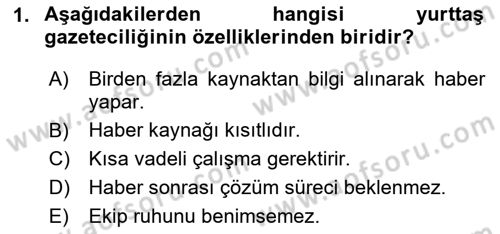 1. Aşağıdakilerden hangisi yurttaş gazeteciliğinin özelliklerinden biridir?

A) Birden fazla kaynaktan bilgi alınarak haber yapar.
B) Haber kaynağı kısıtlıdır.
C) Kısa vadeli çalışma gerektirir.
D) Haber sonrası çözüm süreci beklenmez.
E) Ekip ruhunu benimsemez.

www.aofsoru.com